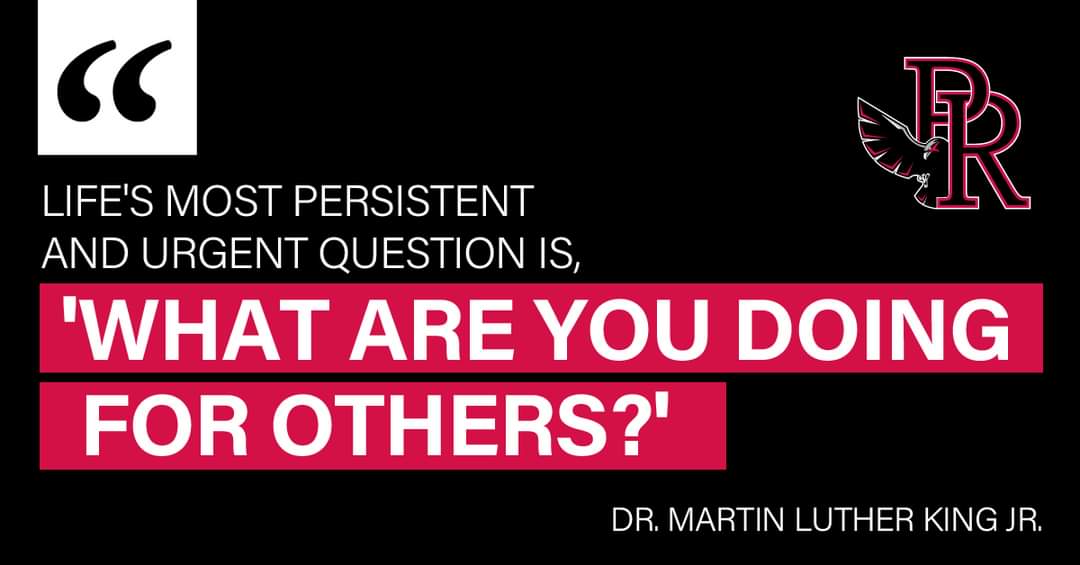 “

PR

LIFE'S MOST PERSISTENT AND URGENT QUESTION IS,

'WHAT ARE YOU DOING FOR OTHERS?'

DR. MARTIN LUTHER KING JR.